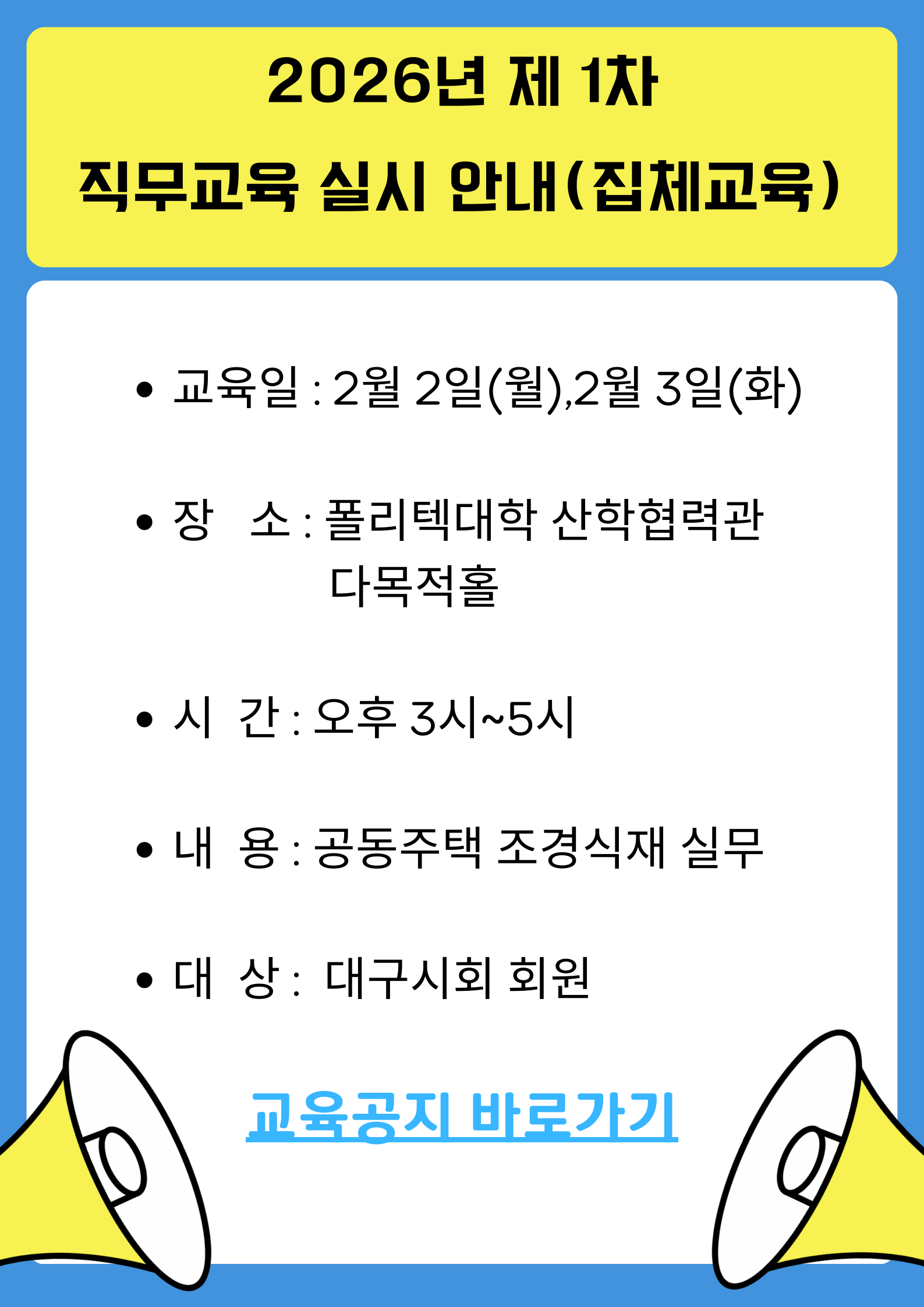 2026년 제 1차
직무교육 실시 안내(집체교육)

• 교육일 : 2월 2일(월),2월 3일(화)

• 장 소 : 폴리텍대학 산학협력관 다목적홀

• 시 간 : 오후 3시~5시

• 내 용 : 공동주택 조경식재 실무

• 대 상 : 대구시회 회원

교육공지 바로가기